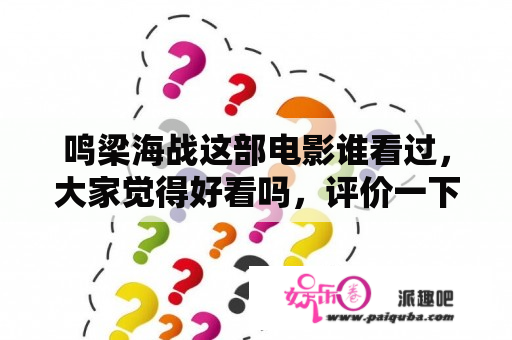 鸣梁海战这部电影谁看过，大家觉得好看吗，评价一下

娱乐圈 派趣吧
www.paiquba.com